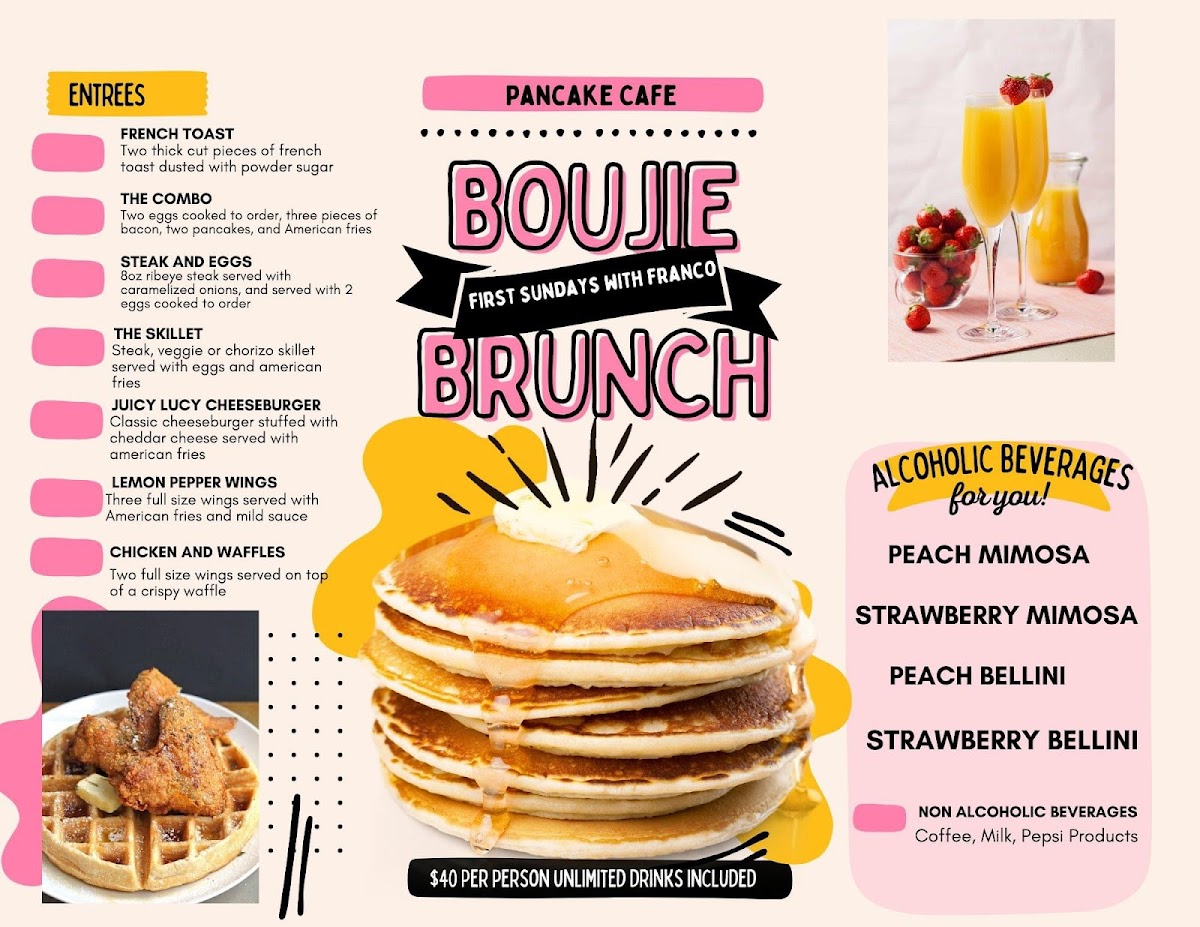 ENTREES

FRENCH TOAST
Two thick cut pieces of french toast dusted with powder sugar

THE COMBO
Two eggs cooked to order, three pieces of bacon, two pancakes, and American fries

STEAK AND EGGS
8oz ribeye steak served with caramelized onions, and served with 2 eggs cooked to order

THE SKILLET
Steak, veggie or chorizo skillet served with eggs and american fries

JUICY LUCY CHEESEBURGER
Classic cheeseburger stuffed with cheddar cheese served with american fries

LEMON PEPPER WINGS
Three full size wings served with American fries and mild sauce

CHICKEN AND WAFFLES
Two full size wings served on top of a crispy waffle

PANCAKE CAFE

BOUJIE
FIRST SUNDAYS WITH FRANCO
BRUNCH

$40 PER PERSON UNLIMITED DRINKS INCLUDED

ALCOHOLIC BEVERAGES
for you!

PEACH MIMOSA
STRAWBERRY MIMOSA
PEACH BELLINI
STRAWBERRY BELLINI

NON ALCOHOLIC BEVERAGES
Coffee, Milk, Pepsi Products